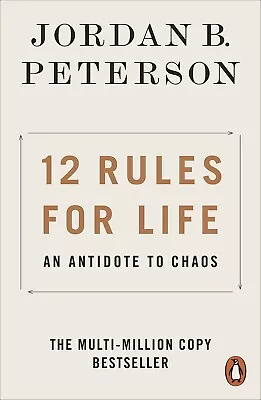 JORDAN B. PETERSON

12 RULES FOR LIFE

AN ANTIDOTE TO CHAOS

THE MULTI-MILLION COPY BESTSELLER